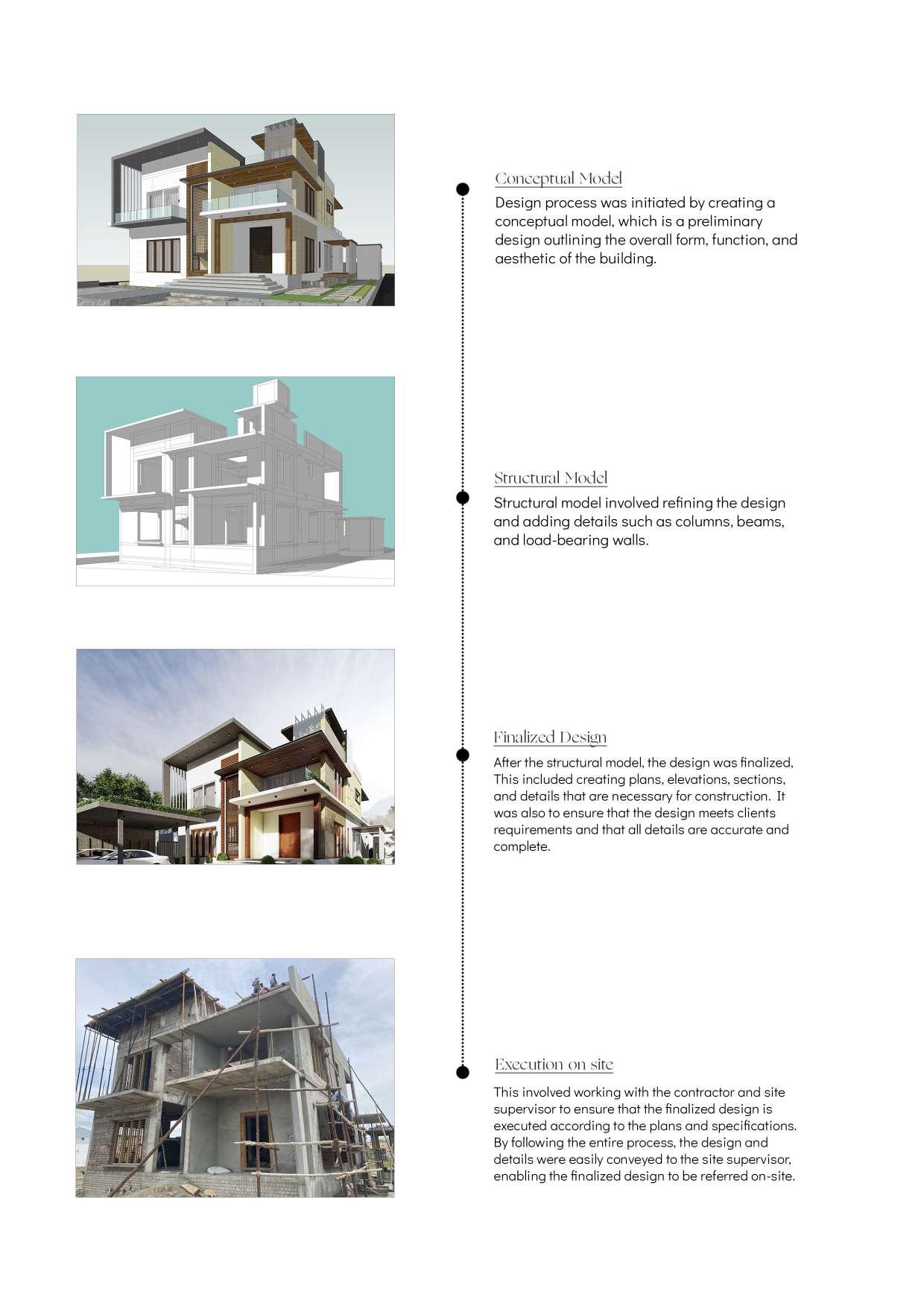 Conceptual Model

Design process was initiated by creating a conceptual model, which is a preliminary design outlining the overall form, function, and aesthetic of the building.

Structural Model

Structural model involved refining the design and adding details such as columns, beams, and load-bearing walls.

Finalized Design

After the structural model, the design was finalized, This included creating plans, elevations, sections, and details that are necessary for construction. It was also to ensure that the design meets clients requirements and that all details are accurate and complete.

Execution on site

This involved working with the contractor and site supervisor to ensure that the finalized design is executed according to the plans and specifications. By following the entire process, the design and details were easily conveyed to the site supervisor, enabling the finalized design to be referred on-site.